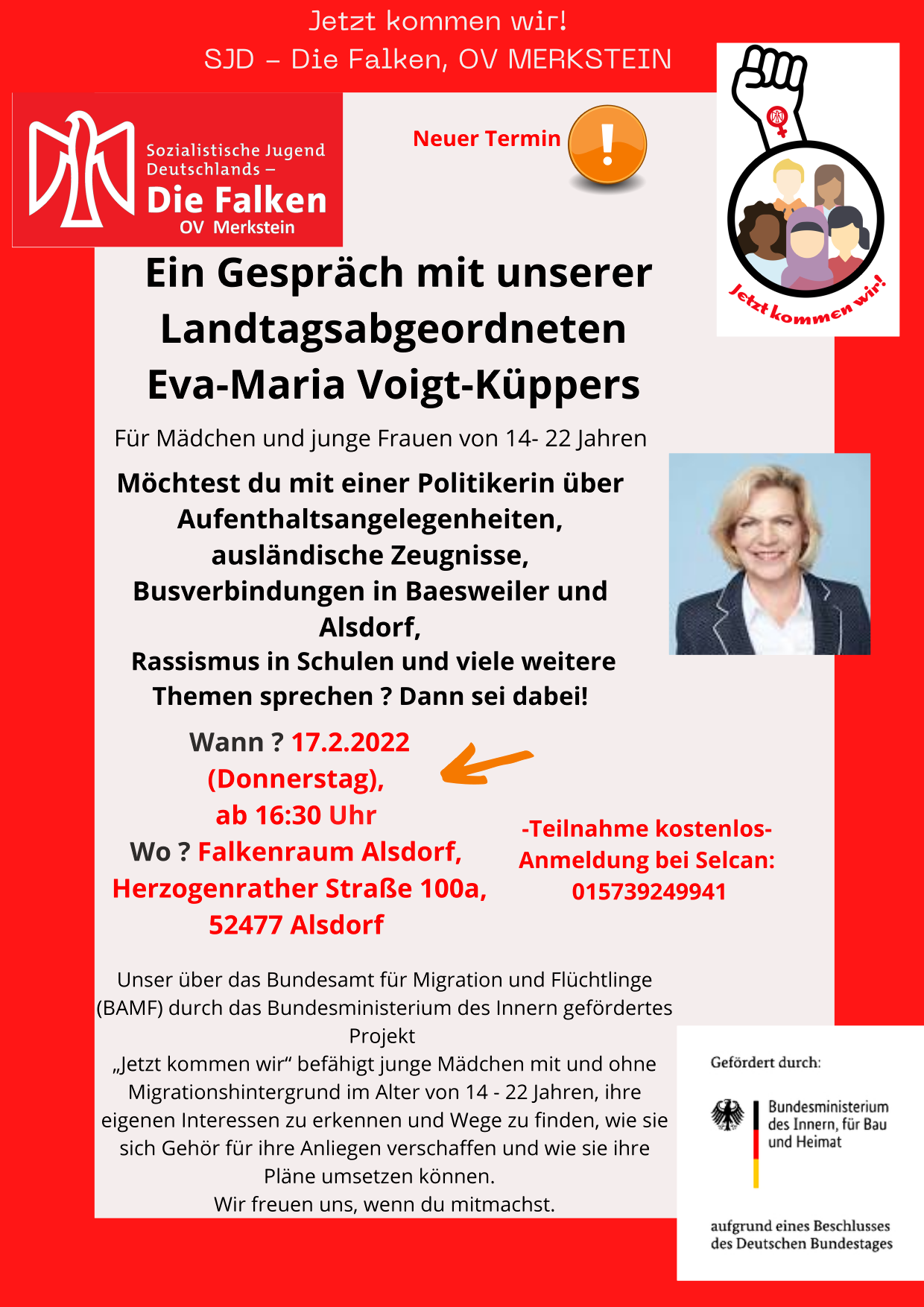 Jetzt kommen wir!
SJD – Die Falken, OV MERKSTEIN

Sozialistische Jugend Deutschlands –
Die Falken
OV Merkstein

Neuer Termin

Jetzt kommen wir!

Ein Gespräch mit unserer Landtagsabgeordneten Eva-Maria Voigt-Küppers

Für Mädchen und junge Frauen von 14- 22 Jahren

Möchtest du mit einer Politikerin über Aufenthaltsangelegenheiten, ausländische Zeugnisse, Busverbindungen in Baesweiler und Alsdorf,
Rassismus in Schulen und viele weitere Themen sprechen ? Dann sei dabei!

Wann ? 17.2.2022 (Donnerstag), ab 16:30 Uhr
Wo ? Falkenraum Alsdorf, Herzogenrather Straße 100a, 52477 Alsdorf

-Teilnahme kostenlos-
Anmeldung bei Selcan: 015739249941

Unser über das Bundesamt für Migration und Flüchtlinge (BAMF) durch das Bundesministerium des Innern gefördertes Projekt
„Jetzt kommen wir“ befähigt junge Mädchen mit und ohne Migrationshintergrund im Alter von 14 - 22 Jahren, ihre eigenen Interessen zu erkennen und Wege zu finden, wie sie sich Gehör für ihre Anliegen verschaffen und wie sie ihre Pläne umsetzen können.
Wir freuen uns, wenn du mitmachst.

Gefördert durch:
Bundesministerium des Innern, für Bau und Heimat
aufgrund eines Beschlusses des Deutschen Bundestages